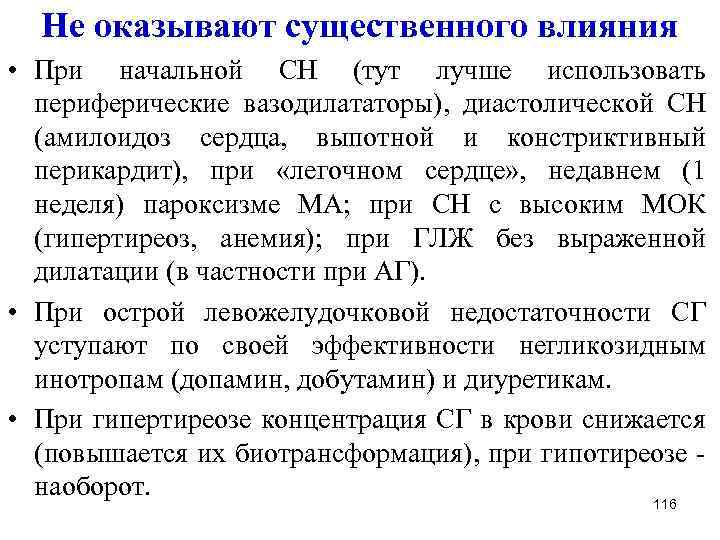 Не оказывают существенного влияния

• При начальной СН (тут лучше использовать периферические вазодилататоры), диастолической СН (амилоидоз сердца, выпотной и констриктивный перикардит), при «легочном сердце», недавнем (1 неделя) пароксизме МА; при СН с высоким МОК (гипертиреоз, анемия); при ГЛЖ без выраженной дилатации (в частности при АГ).

• При острой левожелудочковой недостаточности СГ уступают по своей эффективности негликозидным инотропам (допамин, добутамин) и диуретикам.

• При гипертиреозе концентрация СГ в крови снижается (повышается их биотрансформация), при гипотиреозе - наоборот.

116